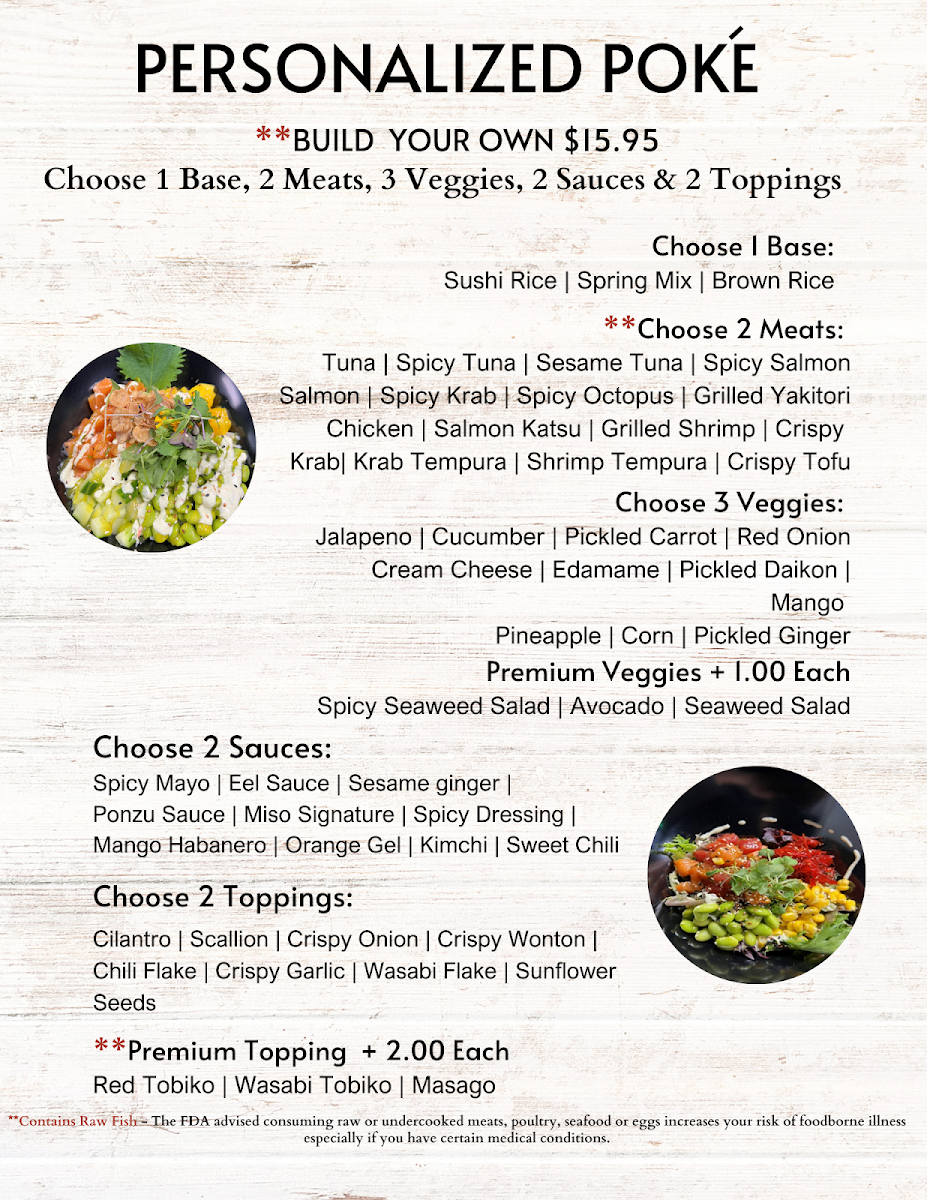 PERSONALIZED POKÉ

**BUILD YOUR OWN $15.95
Choose 1 Base, 2 Meats, 3 Veggies, 2 Sauces & 2 Toppings

Choose 1 Base:
Sushi Rice | Spring Mix | Brown Rice

**Choose 2 Meats:
Tuna | Spicy Tuna | Sesame Tuna | Spicy Salmon Salmon | Spicy Krab | Spicy Octopus | Grilled Yakitori Chicken | Salmon Katsu | Grilled Shrimp | Crispy Krab| Krab Tempura | Shrimp Tempura | Crispy Tofu

Choose 3 Veggies:
Jalapeno | Cucumber | Pickled Carrot | Red Onion Cream Cheese | Edamame | Pickled Daikon | Mango
Pineapple | Corn | Pickled Ginger

Premium Veggies + 1.00 Each
Spicy Seaweed Salad | Avocado | Seaweed Salad

Choose 2 Sauces:
Spicy Mayo | Eel Sauce | Sesame ginger | Ponzu Sauce | Miso Signature | Spicy Dressing | Mango Habanero | Orange Gel | Kimchi | Sweet Chili

Choose 2 Toppings:
Cilantro | Scallion | Crispy Onion | Crispy Wonton | Chili Flake | Crispy Garlic | Wasabi Flake | Sunflower Seeds

**Premium Topping + 2.00 Each
Red Tobiko | Wasabi Tobiko | Masago

**Contains Raw Fish - The FDA advised consuming raw or undercooked meats, poultry, seafood or eggs increases your risk of foodborne illness especially if you have certain medical conditions.